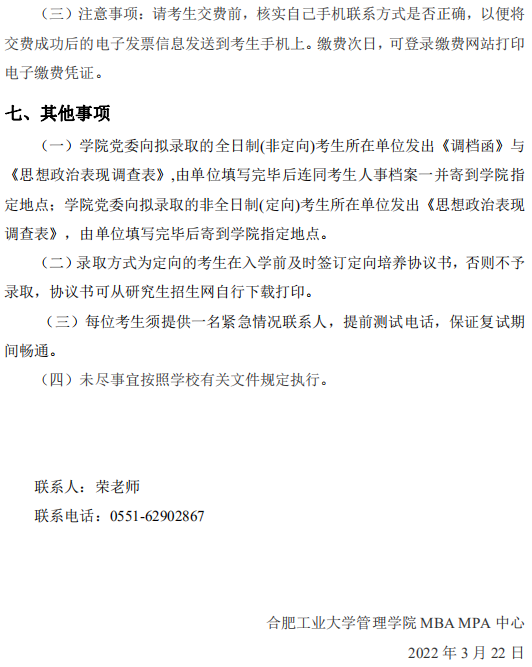 （三）注意事项：请考生交费前，核实自己手机联系方式是否正确，以便将交费成功后的电子发票信息发送到考生手机上。缴费次日，可登录缴费网站打印电子缴费凭证。

七、其他事项

（一）学院党委向拟录取的全日制(非定向)考生所在单位发出《调档函》与《思想政治表现调查表》,由单位填写完毕后连同考生人事档案一并寄到学院指定地点；学院党委向拟录取的非全日制(定向)考生所在单位发出《思想政治表现调查表》，由单位填写完毕后寄到学院指定地点。

（二）录取方式为定向的考生在入学前及时签订定向培养协议书，否则不予录取，协议书可从研究生招生网自行下载打印。

（三）每位考生须提供一名紧急情况联系人，提前测试电话，保证复试期间畅通。

（四）未尽事宜按照学校有关文件规定执行。

联系人：荣老师

联系电话：0551-62902867

合肥工业大学管理学院 MBA MPA 中心

2022 年 3 月 22 日